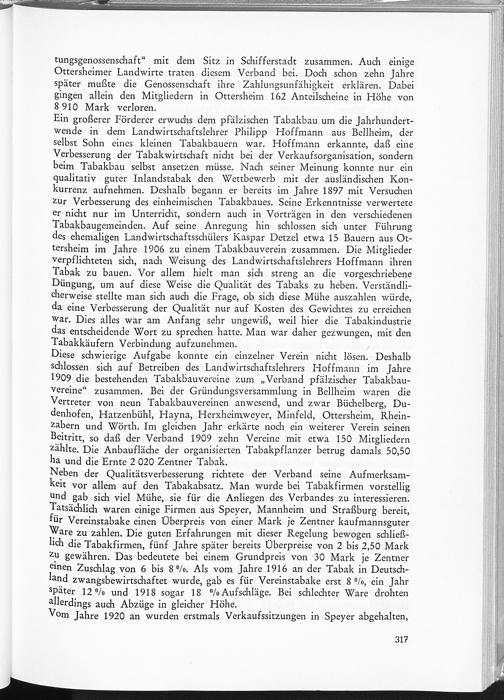 tungsgenossenschaft“ mit dem Sitz in Schifferstadt zusammen. Auch einige Ottersheimer Landwirte traten diesem Verband bei. Doch schon zehn Jahre später mußte die Genossenschaft ihre Zahlungsunfähigkeit erklären. Dabei gingen allein den Mitgliedern in Ottersheim 162 Anteilscheine in Höhe von 8 910 Mark verloren.
Ein großerer Förderer erwuchs dem pfälzischen Tabakbau um die Jahrhundertwende in dem Landwirtschaftslehrer Philipp Hoffmann aus Bellheim, der selbst Sohn eines kleinen Tabakbauern war. Hoffmann erkannte, daß eine Verbesserung der Tabakwirtschaft nicht bei der Verkaufsorganisation, sondern beim Tabakbau selbst ansetzen müsse. Nach seiner Meinung konnte nur ein qualitativ guter Inlandstabak den Wettbewerb mit der ausländischen Konkurrenz aufnehmen. Deshalb begann er bereits im Jahre 1897 mit Versuchen zur Verbesserung des einheimischen Tabakbaues. Seine Erkenntnisse verwertete er nicht nur im Unterricht, sondern auch in Vorträgen in den verschiedenen Tabakbaugemeinden. Auf seine Anregung hin schlossen sich unter Führung des ehemaligen Landwirtschaftsschülers Kaspar Detzel etwa 15 Bauern aus Ottersheim im Jahre 1906 zu einem Tabakbauverein zusammen. Die Mitglieder verpflichteten sich, nach Weisung des Landwirtschaftslehrers Hoffmann ihren Tabak zu bauen. Vor allem hielt man sich streng an die vorgeschriebene Düngung, um auf diese Weise die Qualität des Tabaks zu heben. Verständlicherweise stellte man sich auch die Frage, ob sich diese Mühe auszahlen würde, da eine Verbesserung der Qualität nur auf Kosten des Gewichtes zu erreichen war. Dies alles war am Anfang sehr ungewiß, weil hier die Tabakindustrie das entscheidende Wort zu sprechen hatte. Man war daher gezwungen, mit den Tabakkäufern Verbindung aufzunehmen.
Diese schwierige Aufgabe konnte ein einzelner Verein nicht lösen. Deshalb schlossen sich auf Betreiben des Landwirtschaftslehrers Hoffmann im Jahre 1909 die bestehenden Tabakbauvereine zum „Verband pfälzischer Tabakbauvereine“ zusammen. Bei der Gründungsversammlung in Bellheim waren die Vertreter von neun Tabakbauvereinen anwesend, und zwar Büchelberg, Dudenhofen, Hatzenbühl, Hayna, Herxheimweyer, Minfeld, Ottersheim, Rheinzabern und Wörth. Im gleichen Jahr erkärte noch ein weiterer Verein seinen Beitritt, so daß der Verband 1909 zehn Vereine mit etwa 150 Mitgliedern zählte. Die Anbaufläche der organisierten Tabakpflanzer betrug damals 50,50 ha und die Ernte 2 020 Zentner Tabak.
Neben der Qualitätsverbesserung richtete der Verband seine Aufmerksamkeit vor allem auf den Tabakabsatz. Man wurde bei Tabakfirmen vorstellig und gab sich viel Mühe, sie für die Anliegen des Verbandes zu interessieren. Tatsächlich waren einige Firmen aus Speyer, Mannheim und Straßburg bereit, für Vereinstabake einen Überpreis von einer Mark je Zentner kaufmannsguter Ware zu zahlen. Die guten Erfahrungen mit dieser Regelung bewogen schließlich die Tabakfirmen, fünf Jahre später bereits Überpreise von 2 bis 2,50 Mark zu gewähren. Das bedeutete bei einem Grundpreis von 30 Mark je Zentner einen Zuschlag von 6 bis 8 %. Als vom Jahre 1916 an der Tabak in Deutschland zwangsbewirtschaftet wurde, gab es für Vereinstabake erst 8 %, ein Jahr später 12 % und 1918 sogar 18 % Aufschläge. Bei schlechter Ware drohten allerdings auch Abzüge in gleicher Höhe.
Vom Jahre 1920 an wurden erstmals Verkaufssitzungen in Speyer abgehalten,

317